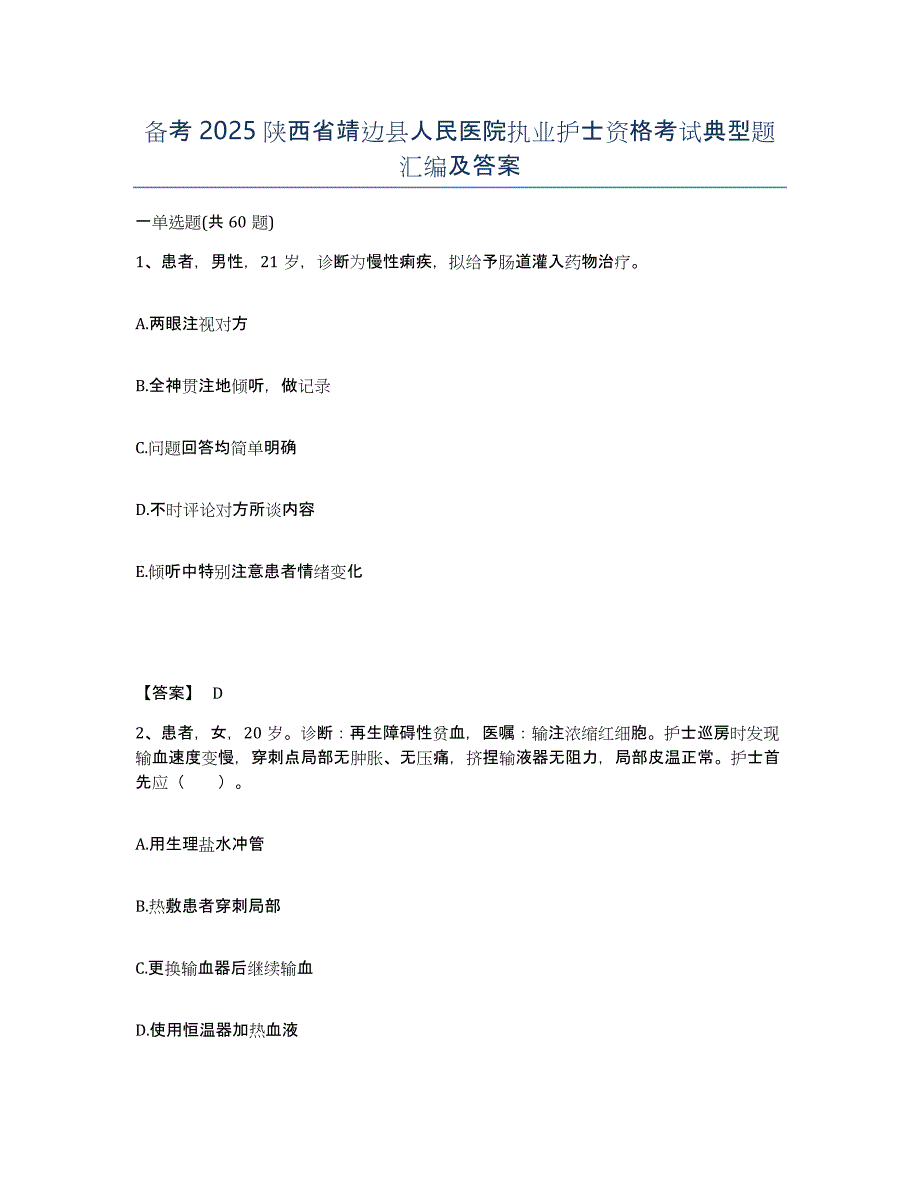 备考 2025 陕西省靖边县人民医院执业护士资格考试典型题汇编及答案

一单选题(共 60 题)

1、患者，男性，21 岁，诊断为慢性痢疾，拟给予肠道灌入药物治疗。

A.两眼注视对方

B.全神贯注地倾听，做记录

C.问题回答均简单明确

D.不时评论对方所谈内容

E.倾听中特别注意患者情绪变化

【答案】 D

2、患者，女，20 岁。诊断：再生障碍性贫血，医嘱：输注浓缩红细胞。护士巡房时发现输血速度变慢，穿刺点局部无肿胀、无压痛，挤捏输液器无阻力，局部皮温正常。护士首先应（　　）。

A.用生理盐水冲管

B.热敷患者穿刺局部

C.更换输血器后继续输血

D.使用恒温器加热血液